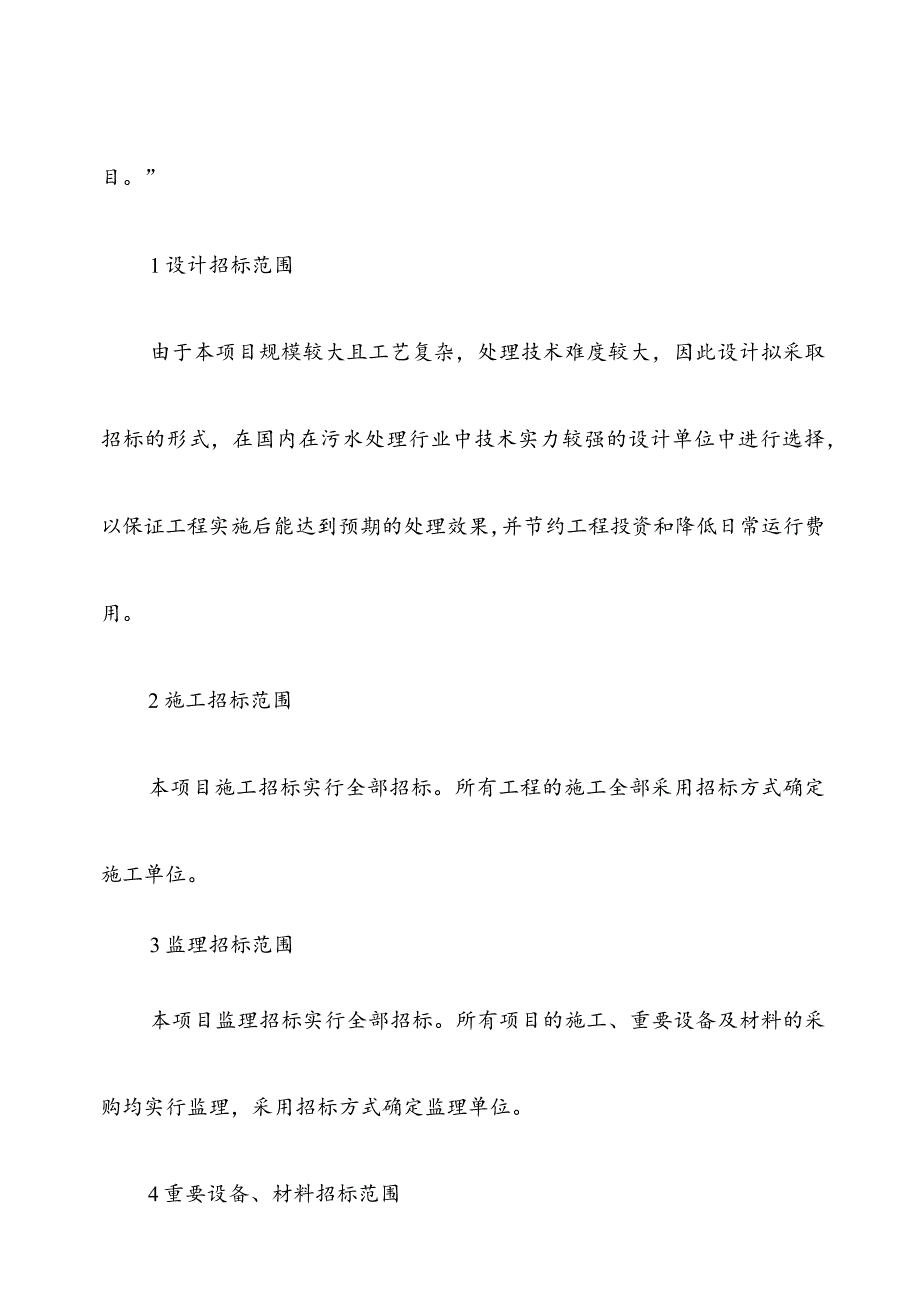 目。”

1 设计招标范围

由于本项目规模较大且工艺复杂，处理技术难度较大，因此设计拟采取招标的形式，在国内在污水处理行业中技术实力较强的设计单位中进行选择，以保证工程实施后能达到预期的处理效果，并节约工程投资和降低日常运行费用。

2 施工招标范围

本项目施工招标实行全部招标。所有工程的施工全部采用招标方式确定施工单位。

3 监理招标范围

本项目监理招标实行全部招标。所有项目的施工、重要设备及材料的采购均实行监理，采用招标方式确定监理单位。

4 重要设备、材料招标范围